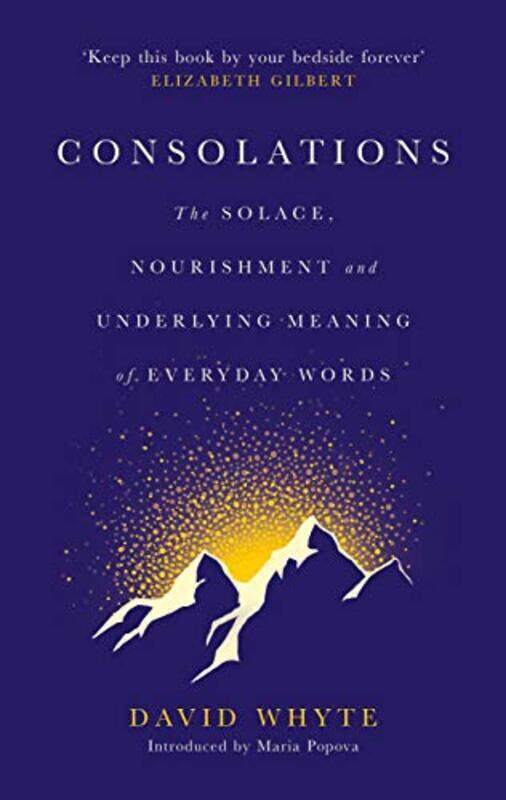 'Keep this book by your bedside forever'
ELIZABETH GILBERT

CONSOLATIONS

The SOLACE,
NOURISHMENT and
UNDERLYING MEANING
of EVERYDAY WORDS

DAVID WHYTE
Introduced by Maria Popova